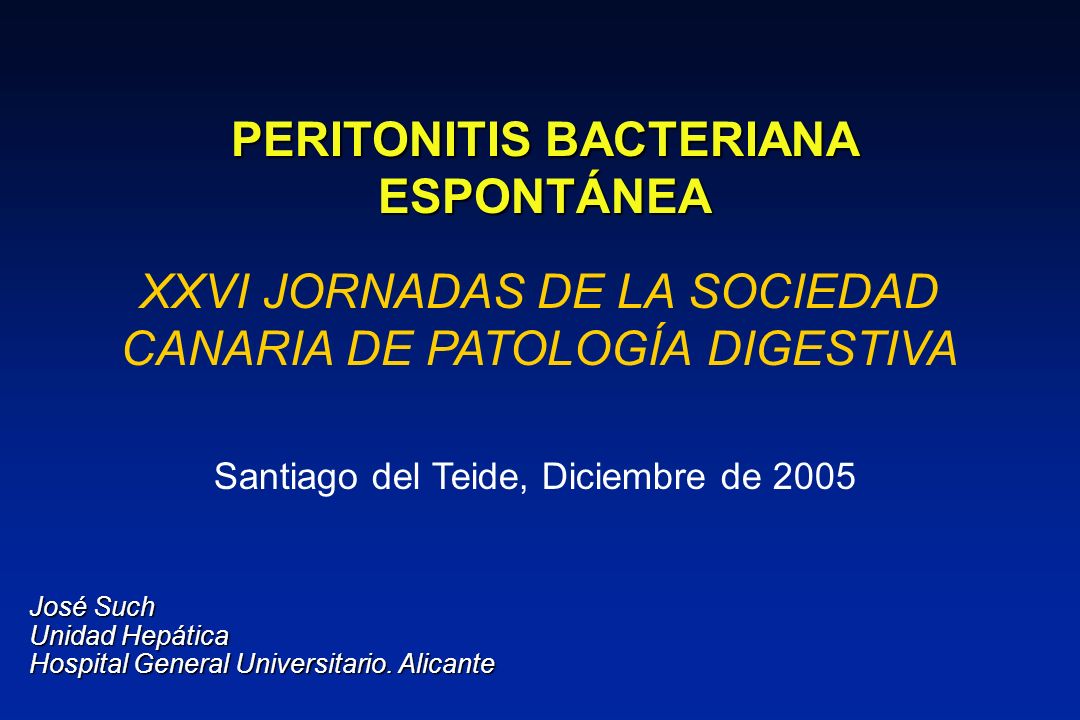 PERITONITIS BACTERIANA ESPONTÁNEA

XXVI JORNADAS DE LA SOCIEDAD CANARIA DE PATOLOGÍA DIGESTIVA

Santiago del Teide, Diciembre de 2005

José Such
Unidad Hepática
Hospital General Universitario. Alicante